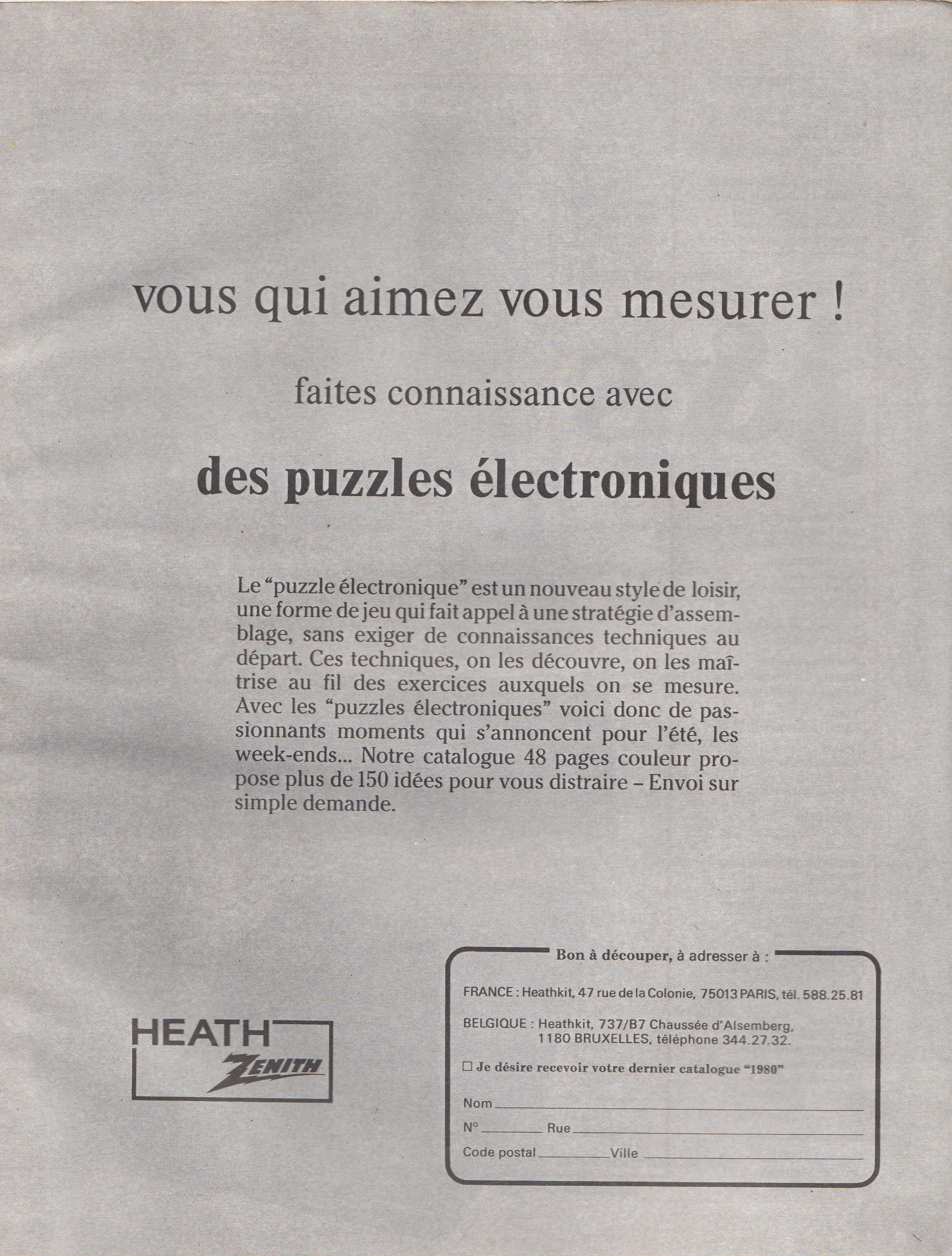 vous qui aimez vous mesurer !

faites connaissance avec

des puzzles électroniques

Le "puzzle électronique" est un nouveau style de loisir, une forme de jeu qui fait appel à une stratégie d'assemblage, sans exiger de connaissances techniques au départ. Ces techniques, on les découvre, on les maîtrise au fil des exercices auxquels on se mesure. Avec les "puzzles électroniques" voici donc de passionnants moments qui s'annoncent pour l'été, les week-ends... Notre catalogue 48 pages couleur propose plus de 150 idées pour vous distraire – Envoi sur simple demande.

HEATH
ZENITH

Bon à découper, à adresser à :

FRANCE : Heathkit, 47 rue de la Colonie, 75013 PARIS, tél. 588.25.81

BELGIQUE : Heathkit, 737/B7 Chaussée d'Alsemberg, 1180 BRUXELLES, téléphone 344.27.32.

☐ Je désire recevoir votre dernier catalogue "1980"

Nom

N° Rue

Code postal Ville